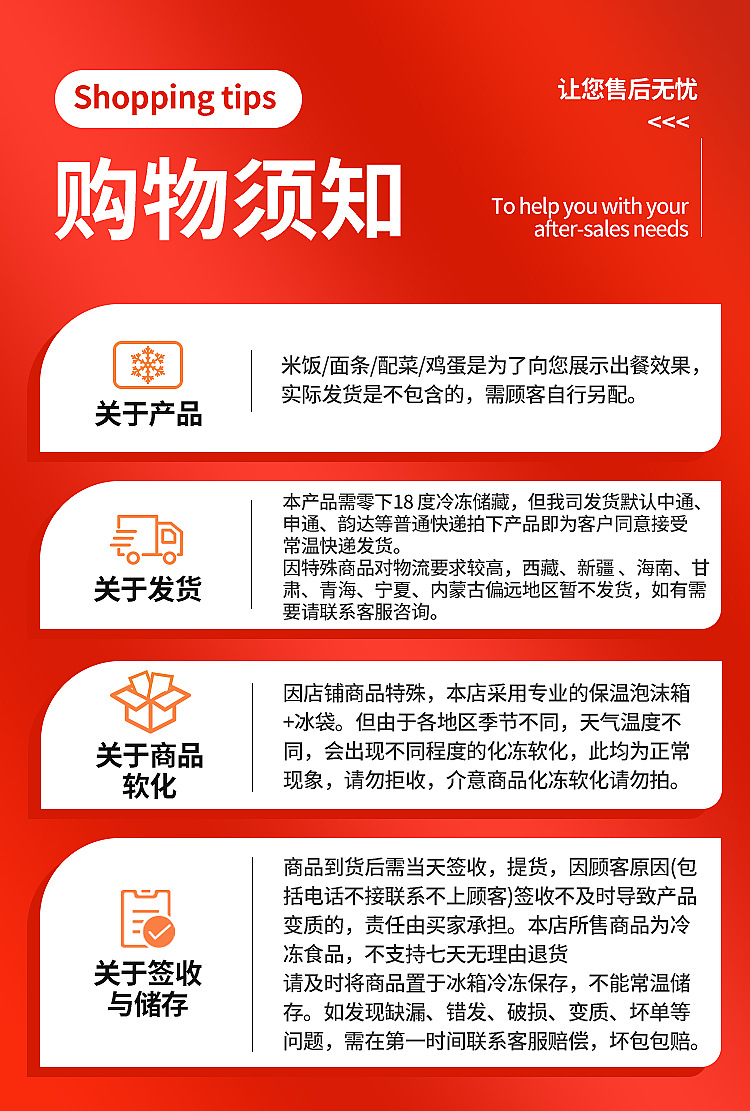 Shopping tips

购物须知

让您售后无忧
<<<

To help you with your after-sales needs

关于产品

米饭/面条/配菜/鸡蛋是为了向您展示出餐效果，实际发货是不包含的，需顾客自行另配。

关于发货

本产品需零下18度冷冻储藏，但我司发货默认中通、申通、韵达等普通快递拍下产品即为客户同意接受常温快递发货。
因特殊商品对物流要求较高，西藏、新疆、海南、甘肃、青海、宁夏、内蒙古偏远地区暂不发货，如有需要请联系客服咨询。

关于商品软化

因店铺商品特殊，本店采用专业的保温泡沫箱+冰袋。但由于各地区季节不同，天气温度不同，会出现不同程度的化冻软化，此均为正常现象，请勿拒收，介意商品化冻软化请勿拍。

关于签收与储存

商品到货后需当天签收，提货，因顾客原因(包括电话不接联系不上顾客)签收不及时导致产品变质的，责任由买家承担。本店所售商品为冷冻食品，不支持七天无理由退货
请及时将商品置于冰箱冷冻保存，不能常温储存。如发现缺漏、错发、破损、变质、坏单等问题，需在第一时间联系客服赔偿，坏包包赔。